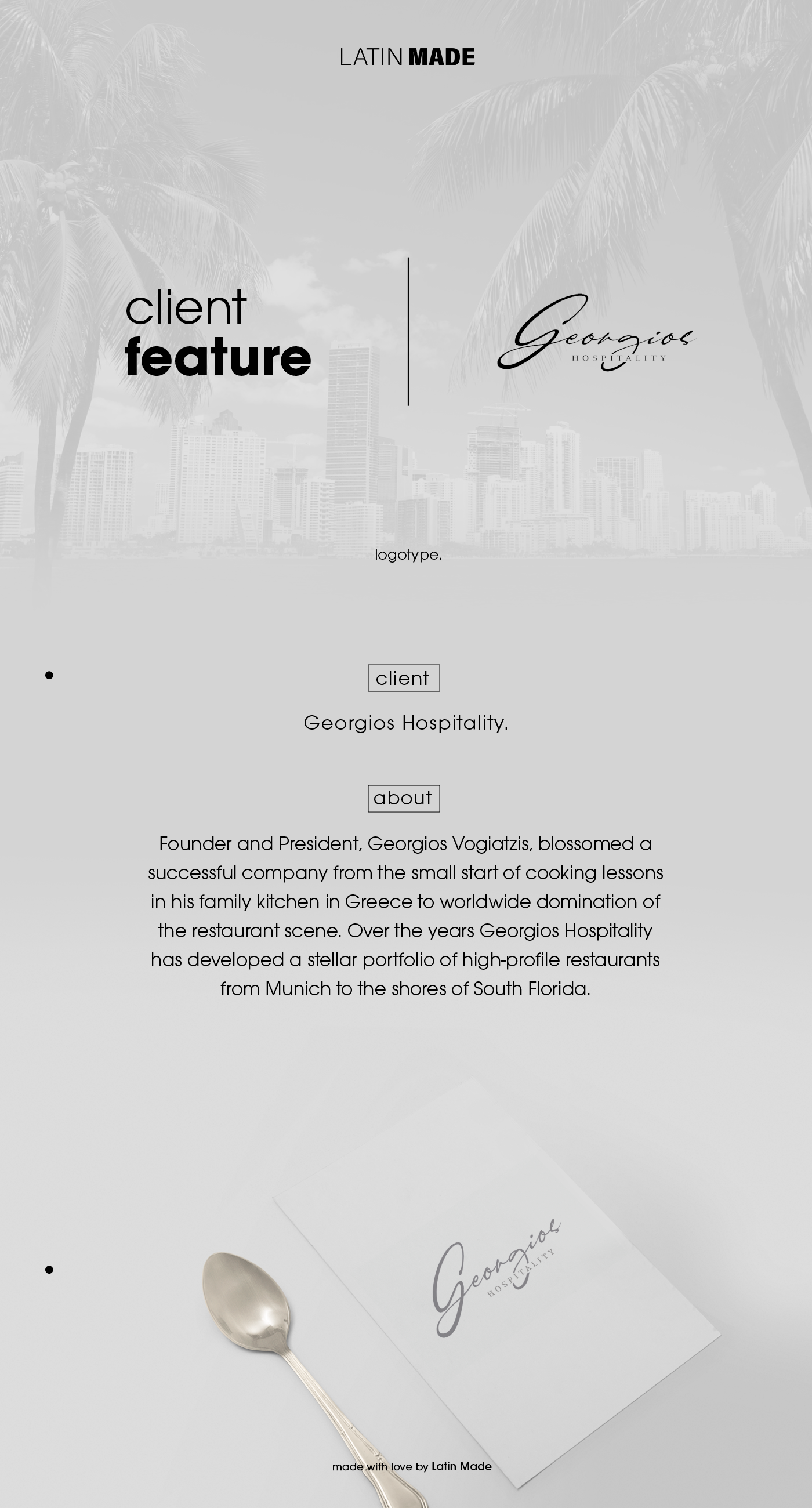 LATIN MADE

client
feature

Georgios
HOSPITALITY

logotype.

client

Georgios Hospitality.

about

Founder and President, Georgios Vogiatzis, blossomed a successful company from the small start of cooking lessons in his family kitchen in Greece to worldwide domination of the restaurant scene. Over the years Georgios Hospitality has developed a stellar portfolio of high-profile restaurants from Munich to the shores of South Florida.

Georgios
HOSPITALITY

made with love by Latin Made